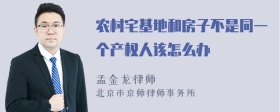 农村宅基地和房子不是同一个产权人该怎么办

孟金龙律师
北京市京师律师事务所